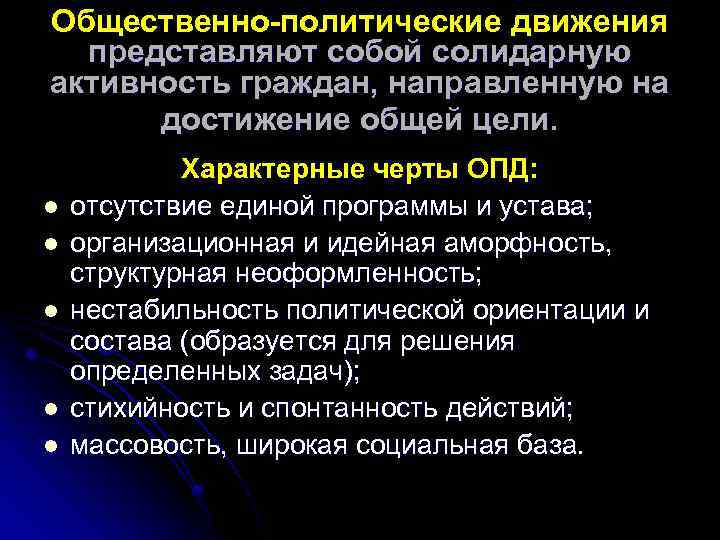 Общественно-политические движения представляют собой солидарную активность граждан, направленную на достижение общей цели.

Характерные черты ОПД:

• отсутствие единой программы и устава;
• организационная и идейная аморфность, структурная неоформленность;
• нестабильность политической ориентации и состава (образуется для решения определенных задач);
• стихийность и спонтанность действий;
• массовость, широкая социальная база.